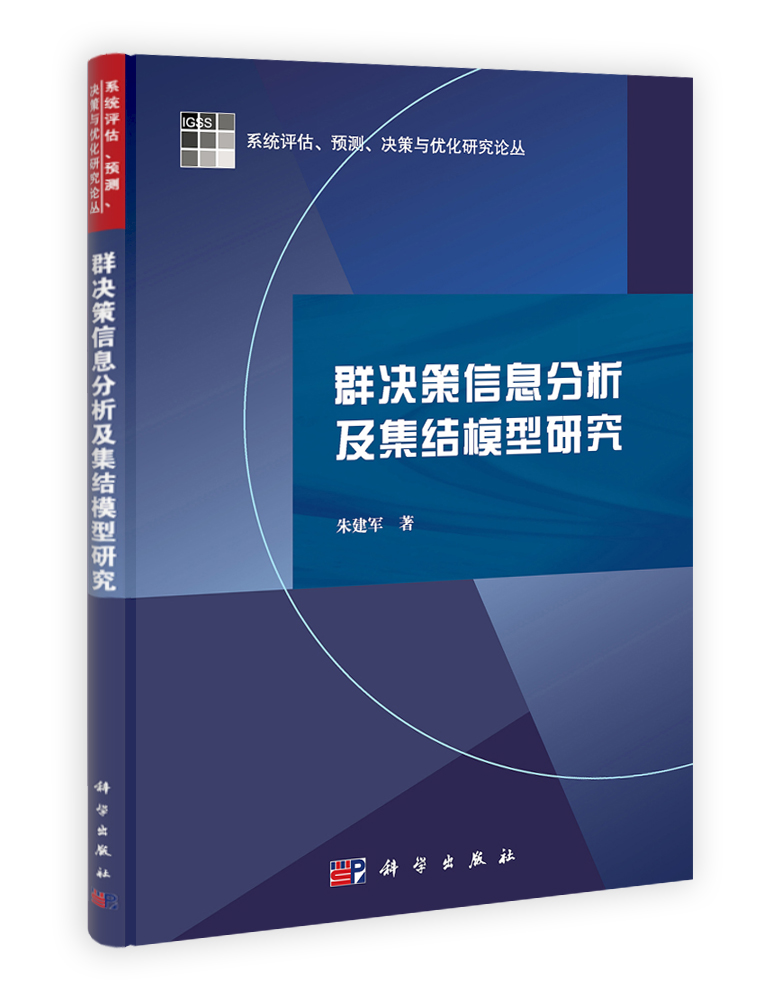 系统评估、预测、决策与优化研究论丛

群决策信息分析及集结模型研究

科学出版社

IGSS

系统评估、预测、决策与优化研究论丛

群决策信息分析
及集结模型研究

朱建军 著

科学出版社